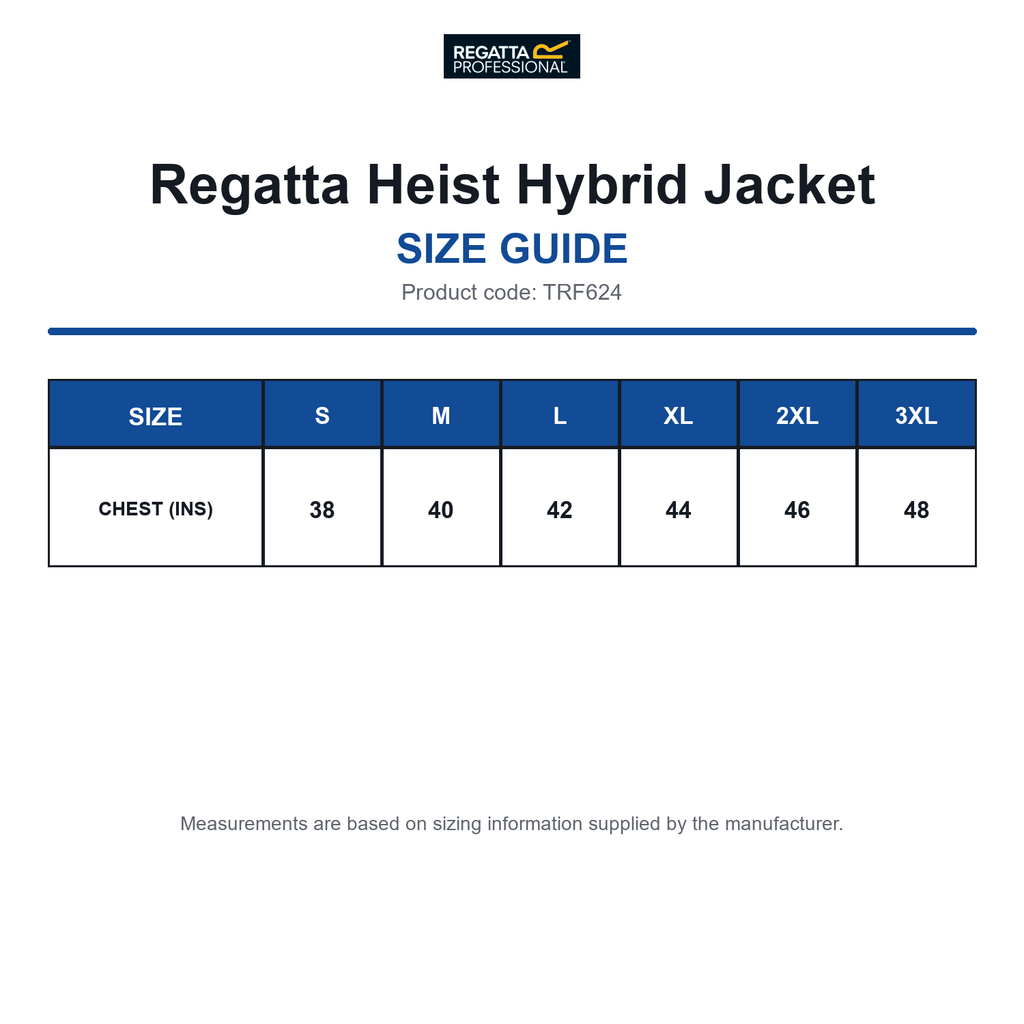 REGATTA PROFESSIONAL

Regatta Heist Hybrid Jacket

SIZE GUIDE

Product code: TRF624

| SIZE | S | M | L | XL | 2XL | 3XL |
|---|---|---|---|---|---|---|
| CHEST (INS) | 38 | 40 | 42 | 44 | 46 | 48 |

Measurements are based on sizing information supplied by the manufacturer.